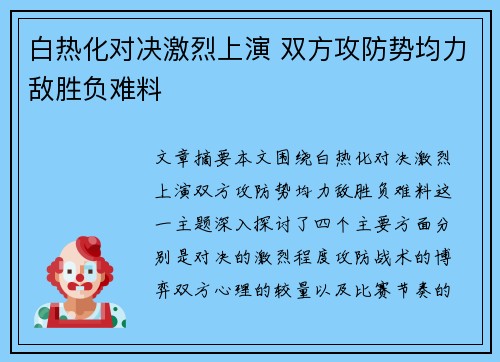 白热化对决激烈上演 双方攻防势均力敌胜负难料

文章摘要本文围绕白热化对决激烈上演双方攻防势均力敌胜负难料这一主题深入探讨了四个主要方面分别是对决的激烈程度攻防战术的博弈双方心理的较量以及比赛节奏的